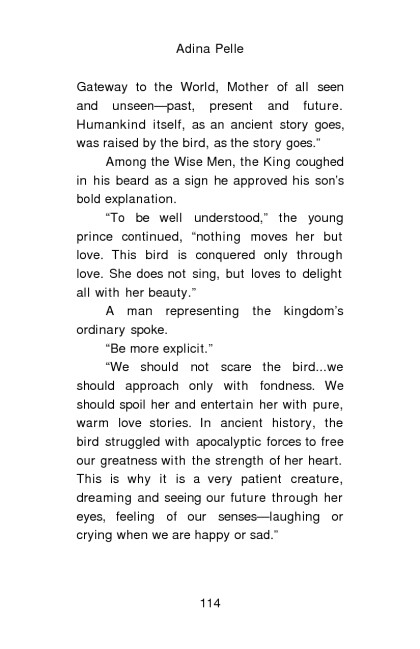 Adina Pelle

Gateway to the World, Mother of all seen and unseen—past, present and future. Humankind itself, as an ancient story goes, was raised by the bird, as the story goes."

Among the Wise Men, the King coughed in his beard as a sign he approved his son's bold explanation.

"To be well understood," the young prince continued, "nothing moves her but love. This bird is conquered only through love. She does not sing, but loves to delight all with her beauty."

A man representing the kingdom's ordinary spoke.

"Be more explicit."

"We should not scare the bird...we should approach only with fondness. We should spoil her and entertain her with pure, warm love stories. In ancient history, the bird struggled with apocalyptic forces to free our greatness with the strength of her heart. This is why it is a very patient creature, dreaming and seeing our future through her eyes, feeling of our senses—laughing or crying when we are happy or sad."

114